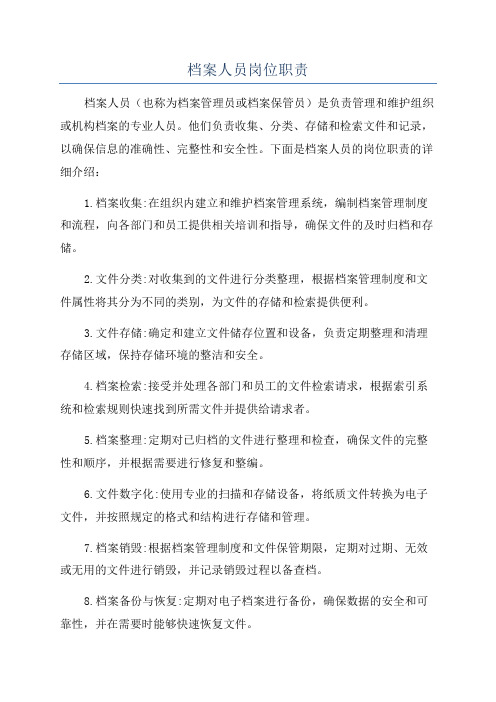 档案人员岗位职责

档案人员（也称为档案管理员或档案保管员）是负责管理和维护组织或机构档案的专业人员。他们负责收集、分类、存储和检索文件和记录，以确保信息的准确性、完整性和安全性。下面是档案人员的岗位职责的详细介绍：

1.档案收集:在组织内建立和维护档案管理系统，编制档案管理制度和流程，向各部门和员工提供相关培训和指导，确保文件的及时归档和存储。

2.文件分类:对收集到的文件进行分类整理，根据档案管理制度和文件属性将其分为不同的类别，为文件的存储和检索提供便利。

3.文件存储:确定和建立文件储存位置和设备，负责定期整理和清理存储区域，保持存储环境的整洁和安全。

4.档案检索:接受并处理各部门和员工的文件检索请求，根据索引系统和检索规则快速找到所需文件并提供给请求者。

5.档案整理:定期对已归档的文件进行整理和检查，确保文件的完整性和顺序，并根据需要进行修复和整编。

6.文件数字化:使用专业的扫描和存储设备，将纸质文件转换为电子文件，并按照规定的格式和结构进行存储和管理。

7.档案销毁:根据档案管理制度和文件保管期限，定期对过期、无效或无用的文件进行销毁，并记录销毁过程以备查档。

8.档案备份与恢复:定期对电子档案进行备份，确保数据的安全和可靠性，并在需要时能够快速恢复文件。